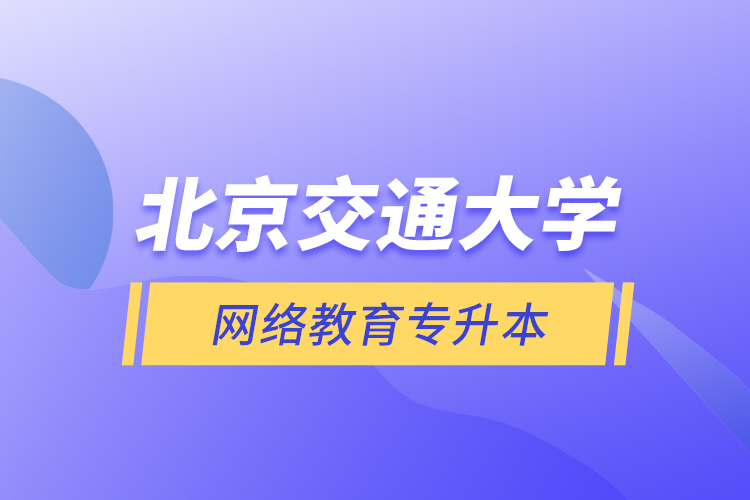 北京交通大学

网络教育专升本